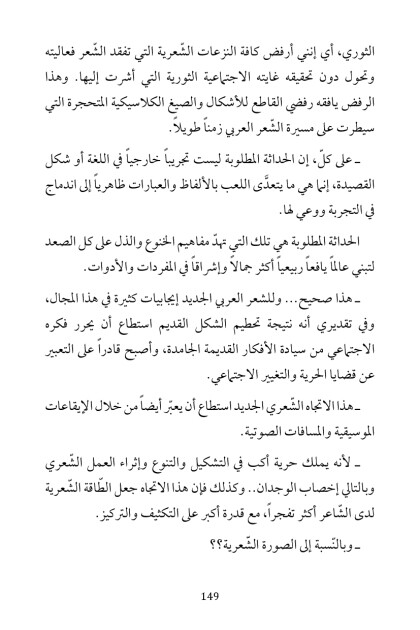 الثوري، أي إنني أرفض كافة النزعات الشّعرية التي تفقد الشّعر فعاليته وتحول دون تحقيقه غايته الاجتماعية الثورية التي أشرت إليها. وهذا الرفض يافقه رفضي القاطع للأشكال والصيغ الكلاسيكية المتحجرة التي سيطرت على مسيرة الشّعر العربي زمناً طويلاً.

ـ على كلّ، إن الحداثة المطلوبة ليست تجريباً خارجياً في اللغة أو شكل القصيدة، إنما هي ما يتعدّى اللعب بالألفاظ والعبارات ظاهرياً إلى اندماج في التجربة ووعي لها.

الحداثة المطلوبة هي تلك التي تهدّ مفاهيم الخنوع والذل على كل الصعد لتبني عالماً يافعاً ربيعياً أكثر جمالاً وإشراقاً في المفردات والأدوات.

ـ هذا صحيح... وللشعر العربي الجديد إيجابيات كثيرة في هذا المجال، وفي تقديري أنه نتيجة تحطيم الشكل القديم استطاع أن يحرر فكره الاجتماعي من سيادة الأفكار القديمة الجامدة، وأصبح قادراً على التعبير عن قضايا الحرية والتغيير الاجتماعي.

ـ هذا الاتجاه الشّعري الجديد استطاع أن يعبّر أيضاً من خلال الإيقاعات الموسيقية والمسافات الصوتية.

ـ لأنه يملك حرية أكبر في التشكيل والتنوع وإثراء العمل الشّعري وبالتالي إخصاب الوجدان.. وكذلك فإن هذا الاتجاه جعل الطّاقة الشّعرية لدى الشّاعر أكثر تفجراً، مع قدرة أكبر على التكثيف والتركيز.

ـ وبالنّسبة إلى الصورة الشّعرية؟؟

149